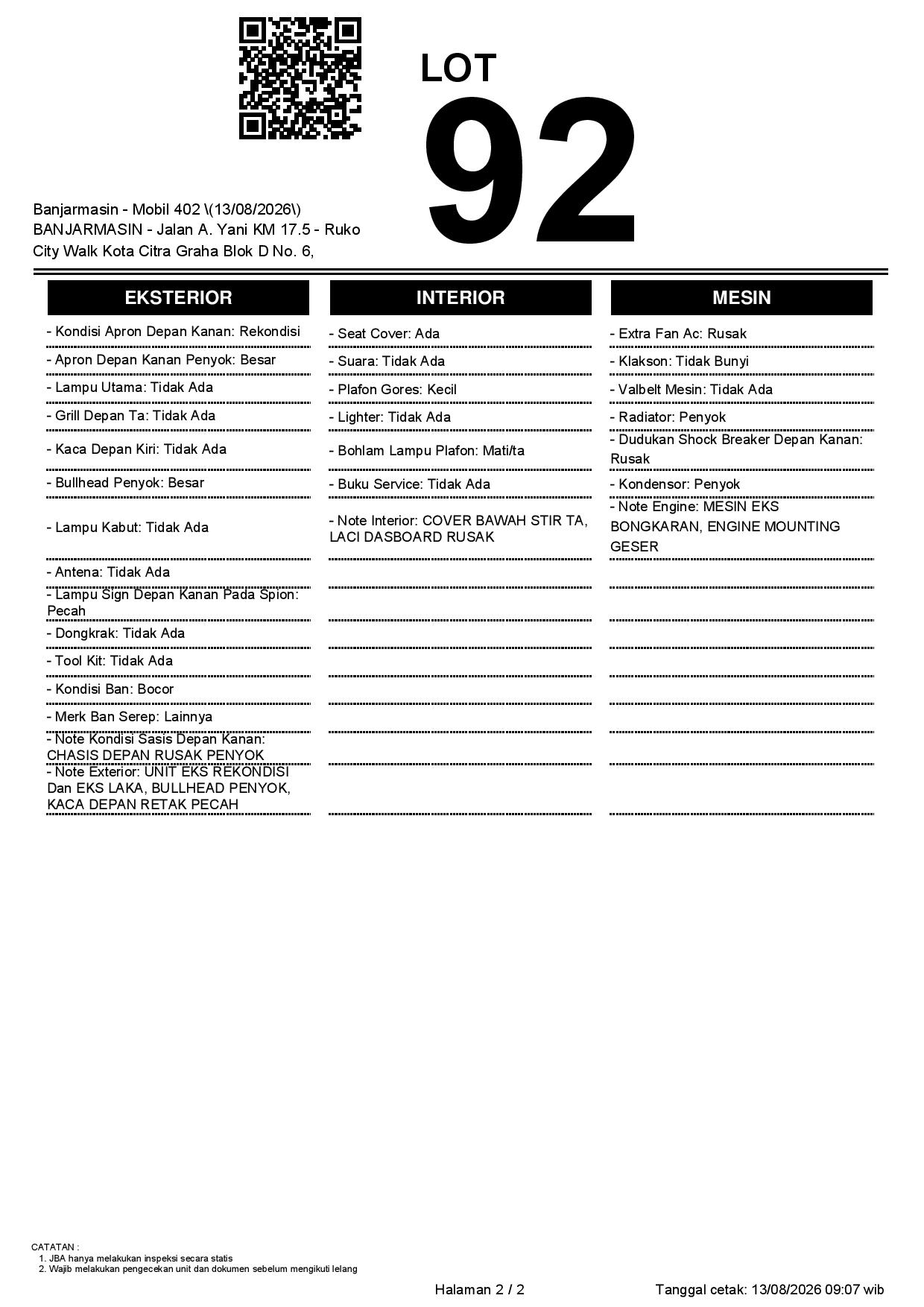 LOT
92

Banjarmasin - Mobil 402 \(13/08/2026\)
BANJARMASIN - Jalan A. Yani KM 17.5 - Ruko City Walk Kota Citra Graha Blok D No. 6,

EKSTERIOR

- Kondisi Apron Depan Kanan: Rekondisi
- Apron Depan Kanan Penyok: Besar
- Lampu Utama: Tidak Ada
- Grill Depan Ta: Tidak Ada
- Kaca Depan Kiri: Tidak Ada
- Bullhead Penyok: Besar
- Lampu Kabut: Tidak Ada
- Antena: Tidak Ada
- Lampu Sign Depan Kanan Pada Spion: Pecah
- Dongkrak: Tidak Ada
- Tool Kit: Tidak Ada
- Kondisi Ban: Bocor
- Merk Ban Serep: Lainnya
- Note Kondisi Sasis Depan Kanan: CHASIS DEPAN RUSAK PENYOK
- Note Exterior: UNIT EKS REKONDISI Dan EKS LAKA, BULLHEAD PENYOK, KACA DEPAN RETAK PECAH

INTERIOR

- Seat Cover: Ada
- Suara: Tidak Ada
- Plafon Gores: Kecil
- Lighter: Tidak Ada
- Bohlam Lampu Plafon: Mati/ta
- Buku Service: Tidak Ada
- Note Interior: COVER BAWAH STIR TA, LACI DASBOARD RUSAK

MESIN

- Extra Fan Ac: Rusak
- Klakson: Tidak Bunyi
- Valbelt Mesin: Tidak Ada
- Radiator: Penyok
- Dudukan Shock Breaker Depan Kanan: Rusak
- Kondensor: Penyok
- Note Engine: MESIN EKS BONGKARAN, ENGINE MOUNTING GESER

CATATAN :
1. JBA hanya melakukan inspeksi secara statis
2. Wajib melakukan pengecekan unit dan dokumen sebelum mengikuti lelang

Halaman 2 / 2

Tanggal cetak: 13/08/2026 09:07 wib